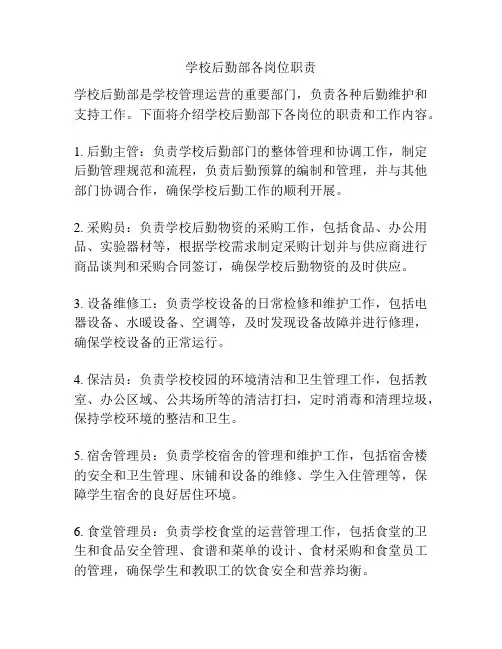 学校后勤部各岗位职责

学校后勤部是学校管理运营的重要部门，负责各种后勤维护和支持工作。下面将介绍学校后勤部下各岗位的职责和工作内容。

1. 后勤主管：负责学校后勤部门的整体管理和协调工作，制定后勤管理规范和流程，负责后勤预算的编制和管理，并与其他部门协调合作，确保学校后勤工作的顺利开展。

2. 采购员：负责学校后勤物资的采购工作，包括食品、办公用品、实验器材等，根据学校需求制定采购计划并与供应商进行商品谈判和采购合同签订，确保学校后勤物资的及时供应。

3. 设备维修工：负责学校设备的日常检修和维护工作，包括电器设备、水暖设备、空调等，及时发现设备故障并进行修理，确保学校设备的正常运行。

4. 保洁员：负责学校校园的环境清洁和卫生管理工作，包括教室、办公区域、公共场所等的清洁打扫，定时消毒和清理垃圾，保持学校环境的整洁和卫生。

5. 宿舍管理员：负责学校宿舍的管理和维护工作，包括宿舍楼的安全和卫生管理、床铺和设备的维修、学生入住管理等，保障学生宿舍的良好居住环境。

6. 食堂管理员：负责学校食堂的运营管理工作，包括食堂的卫生和食品安全管理、食谱和菜单的设计、食材采购和食堂员工的管理，确保学生和教职工的饮食安全和营养均衡。